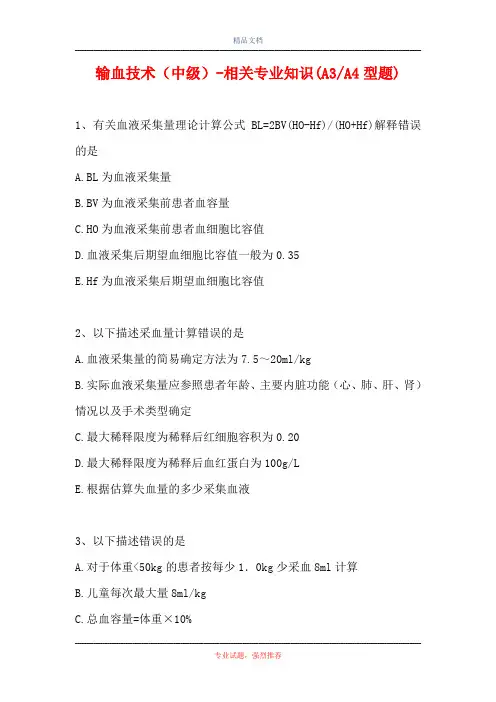 精品文档

输血技术（中级）-相关专业知识(A3/A4 型题)

1、有关血液采集量理论计算公式 BL=2BV(HO-Hf)/(HO+Hf)解释错误的是

A.BL 为血液采集量

B.BV 为血液采集前患者血容量

C.HO 为血液采集前患者血细胞比容值

D.血液采集后期望血细胞比容值一般为 0.35

E.Hf 为血液采集后期望血细胞比容值

2、以下描述采血量计算错误的是

A.血液采集量的简易确定方法为 7.5～20ml/kg

B.实际血液采集量应参照患者年龄、主要内脏功能（心、肺、肝、肾）情况以及手术类型确定

C.最大稀释限度为稀释后红细胞容积为 0.20

D.最大稀释限度为稀释后血红蛋白为 100g/L

E.根据估算失血量的多少采集血液

3、以下描述错误的是

A.对于体重<50kg 的患者按每少 1．0kg 少采血 8ml 计算

B.儿童每次最大量 8ml/kg

C.总血容量=体重×10%

专业试题，强烈推荐